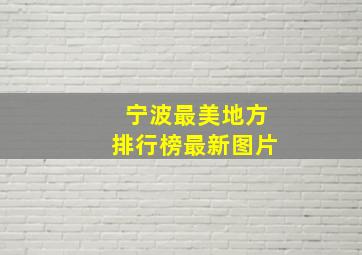 宁波最美地方
排行榜最新图片